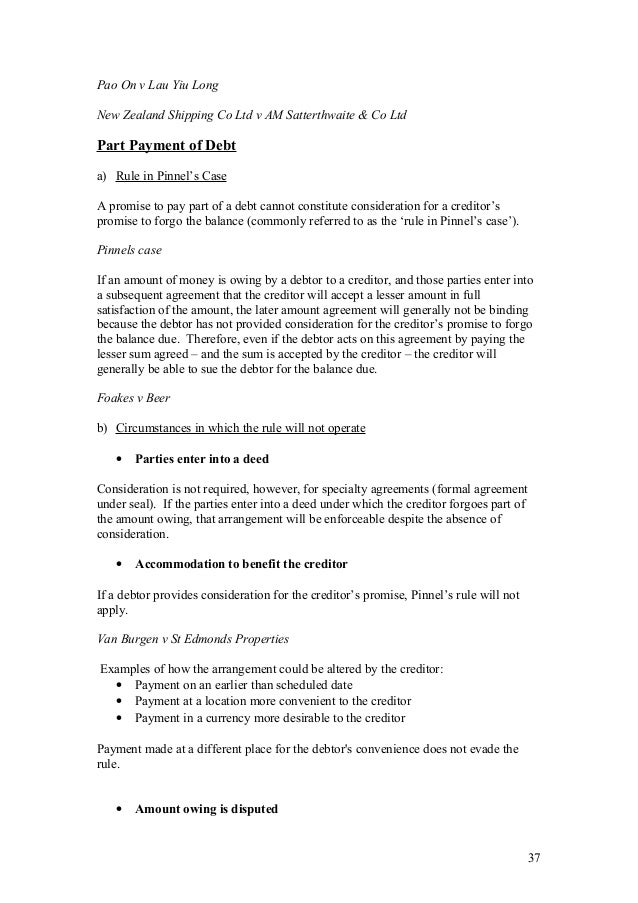 Pao On v Lau Yiu Long

New Zealand Shipping Co Ltd v AM Satterthwaite & Co Ltd

Part Payment of Debt

a) Rule in Pinnel's Case

A promise to pay part of a debt cannot constitute consideration for a creditor's promise to forgo the balance (commonly referred to as the 'rule in Pinnel's case').

Pinnels case

If an amount of money is owing by a debtor to a creditor, and those parties enter into a subsequent agreement that the creditor will accept a lesser amount in full satisfaction of the amount, the later amount agreement will generally not be binding because the debtor has not provided consideration for the creditor's promise to forgo the balance due. Therefore, even if the debtor acts on this agreement by paying the lesser sum agreed – and the sum is accepted by the creditor – the creditor will generally be able to sue the debtor for the balance due.

Foakes v Beer

b) Circumstances in which the rule will not operate

• Parties enter into a deed

Consideration is not required, however, for specialty agreements (formal agreement under seal). If the parties enter into a deed under which the creditor forgoes part of the amount owing, that arrangement will be enforceable despite the absence of consideration.

• Accommodation to benefit the creditor

If a debtor provides consideration for the creditor's promise, Pinnel's rule will not apply.

Van Burgen v St Edmonds Properties

Examples of how the arrangement could be altered by the creditor:
• Payment on an earlier than scheduled date
• Payment at a location more convenient to the creditor
• Payment in a currency more desirable to the creditor

Payment made at a different place for the debtor's convenience does not evade the rule.

• Amount owing is disputed

37